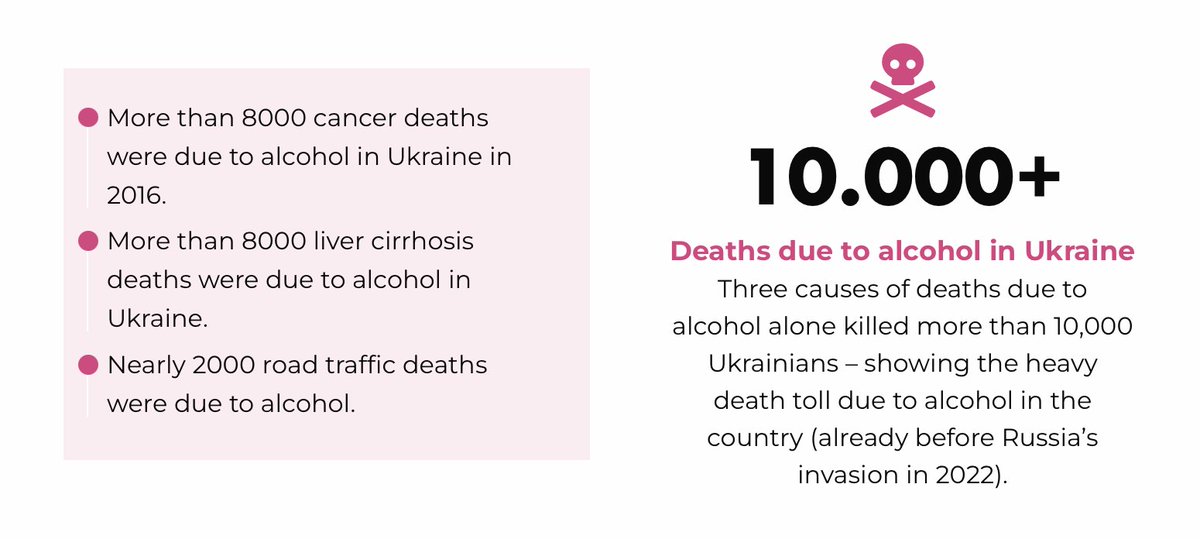 More than 8000 cancer deaths were due to alcohol in Ukraine in 2016.

More than 8000 liver cirrhosis deaths were due to alcohol in Ukraine.

Nearly 2000 road traffic deaths were due to alcohol.

10.000+

Deaths due to alcohol in Ukraine

Three causes of deaths due to alcohol alone killed more than 10,000 Ukrainians – showing the heavy death toll due to alcohol in the country (already before Russia's invasion in 2022).